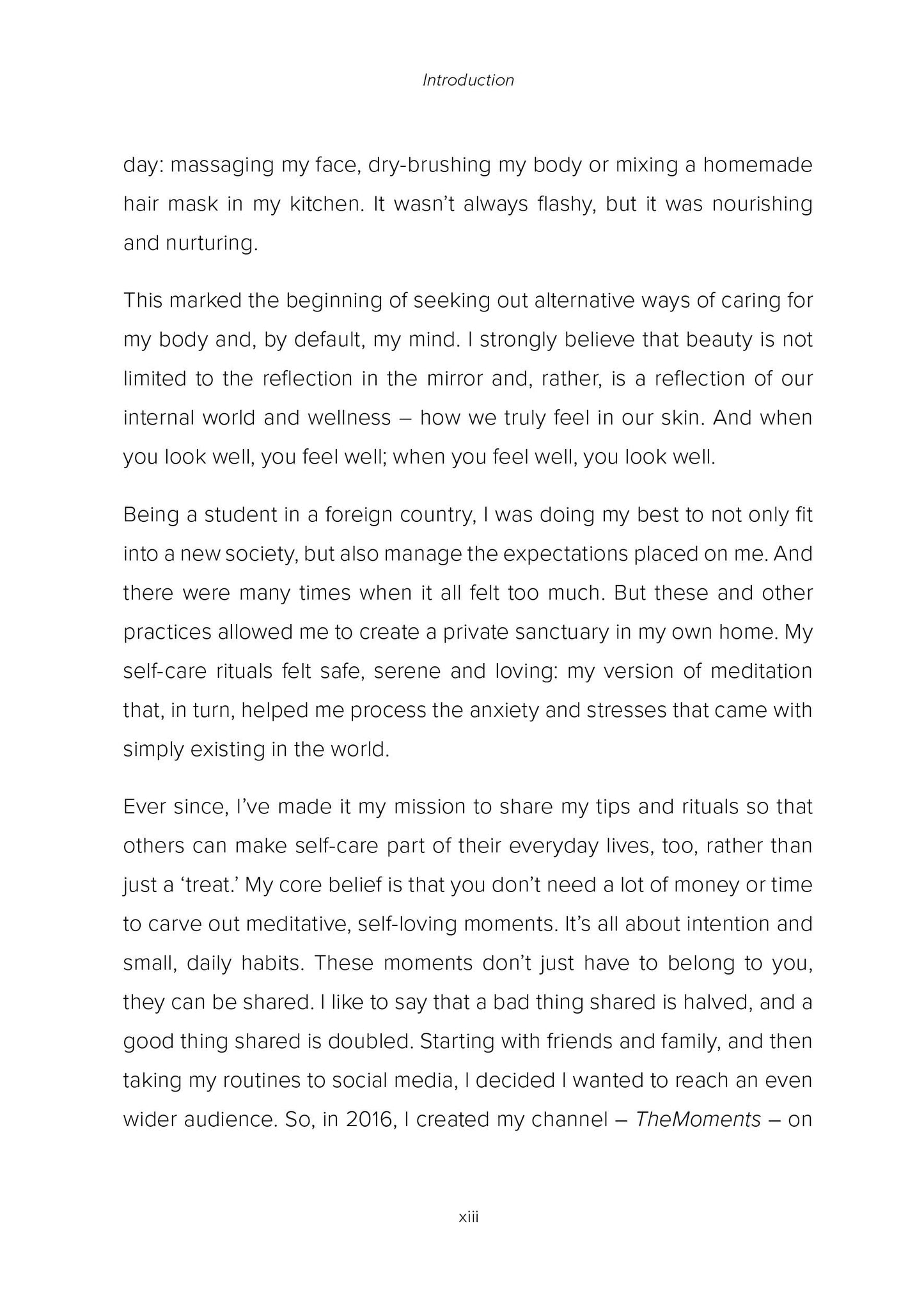 Introduction

day: massaging my face, dry-brushing my body or mixing a homemade hair mask in my kitchen. It wasn't always flashy, but it was nourishing and nurturing.

This marked the beginning of seeking out alternative ways of caring for my body and, by default, my mind. I strongly believe that beauty is not limited to the reflection in the mirror and, rather, is a reflection of our internal world and wellness – how we truly feel in our skin. And when you look well, you feel well; when you feel well, you look well.

Being a student in a foreign country, I was doing my best to not only fit into a new society, but also manage the expectations placed on me. And there were many times when it all felt too much. But these and other practices allowed me to create a private sanctuary in my own home. My self-care rituals felt safe, serene and loving: my version of meditation that, in turn, helped me process the anxiety and stresses that came with simply existing in the world.

Ever since, I've made it my mission to share my tips and rituals so that others can make self-care part of their everyday lives, too, rather than just a 'treat.' My core belief is that you don't need a lot of money or time to carve out meditative, self-loving moments. It's all about intention and small, daily habits. These moments don't just have to belong to you, they can be shared. I like to say that a bad thing shared is halved, and a good thing shared is doubled. Starting with friends and family, and then taking my routines to social media, I decided I wanted to reach an even wider audience. So, in 2016, I created my channel – TheMoments – on

xiii